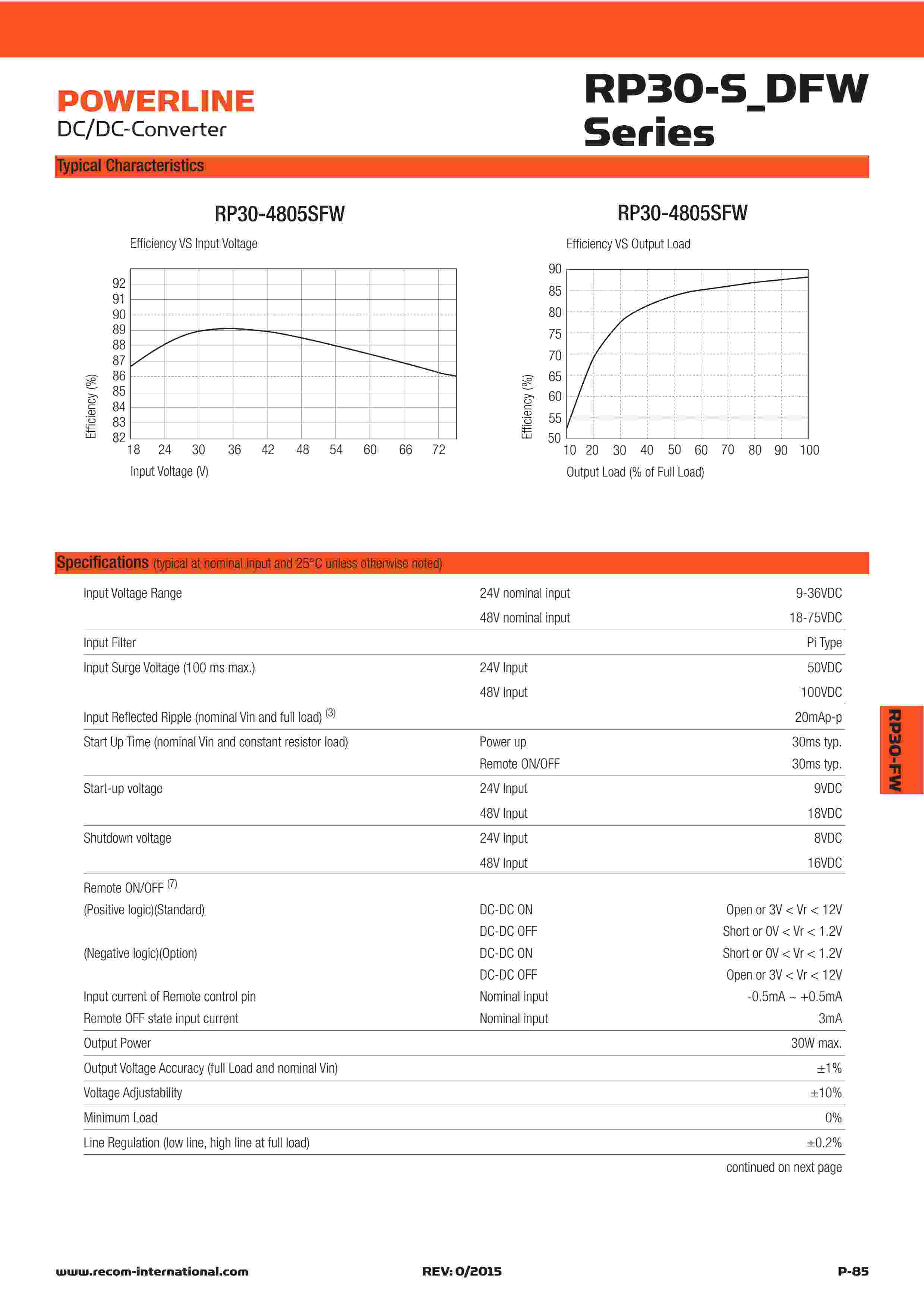 POWERLINE
DC/DC-Converter

RP30-S_DFW Series

Typical Characteristics

RP30-4805SFW

Efficiency VS Input Voltage

92
91
90
89
88
87
86
85
84
83
82

Efficiency (%)

18 24 30 36 42 48 54 60 66 72

Input Voltage (V)

RP30-4805SFW

Efficiency VS Output Load

90
85
80
75
70
65
60
55
50

Efficiency (%)

10 20 30 40 50 60 70 80 90 100

Output Load (% of Full Load)

Specifications (typical at nominal input and 25°C unless otherwise noted)

| | | |
|---|---|---|
| Input Voltage Range | 24V nominal input | 9-36VDC |
| | 48V nominal input | 18-75VDC |
| Input Filter | | Pi Type |
| Input Surge Voltage (100 ms max.) | 24V Input | 50VDC |
| | 48V Input | 100VDC |
| Input Reflected Ripple (nominal Vin and full load) $^{(3)}$ | | 20mAp-p |
| Start Up Time (nominal Vin and constant resistor load) | Power up | 30ms typ. |
| | Remote ON/OFF | 30ms typ. |
| Start-up voltage | 24V Input | 9VDC |
| | 48V Input | 18VDC |
| Shutdown voltage | 24V Input | 8VDC |
| | 48V Input | 16VDC |
| Remote ON/OFF $^{(7)}$ | | |
| (Positive logic)(Standard) | DC-DC ON | Open or 3V < Vr < 12V |
| | DC-DC OFF | Short or 0V < Vr < 1.2V |
| (Negative logic)(Option) | DC-DC ON | Short or 0V < Vr < 1.2V |
| | DC-DC OFF | Open or 3V < Vr < 12V |
| Input current of Remote control pin | Nominal input | -0.5mA ~ +0.5mA |
| Remote OFF state input current | Nominal input | 3mA |
| Output Power | | 30W max. |
| Output Voltage Accuracy (full Load and nominal Vin) | | ±1% |
| Voltage Adjustability | | ±10% |
| Minimum Load | | 0% |
| Line Regulation (low line, high line at full load) | | ±0.2% |

continued on next page

RP30-FW

www.recom-international.com REV: 0/2015 P-85